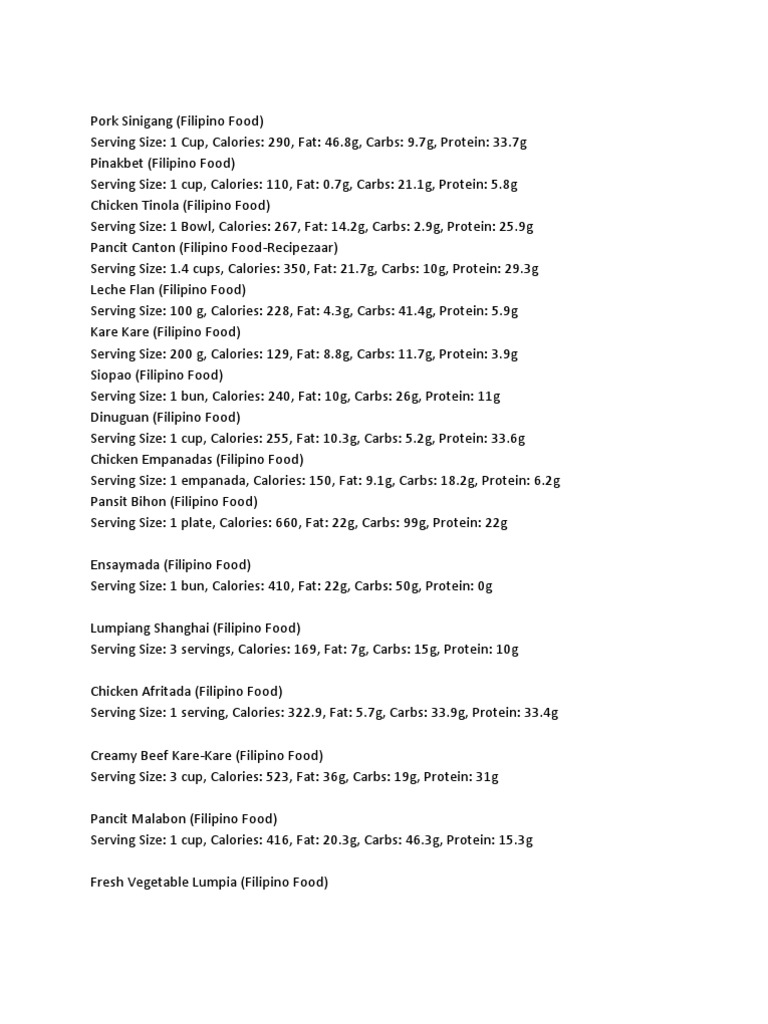 Pork Sinigang (Filipino Food)
Serving Size: 1 Cup, Calories: 290, Fat: 46.8g, Carbs: 9.7g, Protein: 33.7g
Pinakbet (Filipino Food)
Serving Size: 1 cup, Calories: 110, Fat: 0.7g, Carbs: 21.1g, Protein: 5.8g
Chicken Tinola (Filipino Food)
Serving Size: 1 Bowl, Calories: 267, Fat: 14.2g, Carbs: 2.9g, Protein: 25.9g
Pancit Canton (Filipino Food-Recipezaar)
Serving Size: 1.4 cups, Calories: 350, Fat: 21.7g, Carbs: 10g, Protein: 29.3g
Leche Flan (Filipino Food)
Serving Size: 100 g, Calories: 228, Fat: 4.3g, Carbs: 41.4g, Protein: 5.9g
Kare Kare (Filipino Food)
Serving Size: 200 g, Calories: 129, Fat: 8.8g, Carbs: 11.7g, Protein: 3.9g
Siopao (Filipino Food)
Serving Size: 1 bun, Calories: 240, Fat: 10g, Carbs: 26g, Protein: 11g
Dinuguan (Filipino Food)
Serving Size: 1 cup, Calories: 255, Fat: 10.3g, Carbs: 5.2g, Protein: 33.6g
Chicken Empanadas (Filipino Food)
Serving Size: 1 empanada, Calories: 150, Fat: 9.1g, Carbs: 18.2g, Protein: 6.2g
Pansit Bihon (Filipino Food)
Serving Size: 1 plate, Calories: 660, Fat: 22g, Carbs: 99g, Protein: 22g

Ensaymada (Filipino Food)
Serving Size: 1 bun, Calories: 410, Fat: 22g, Carbs: 50g, Protein: 0g

Lumpiang Shanghai (Filipino Food)
Serving Size: 3 servings, Calories: 169, Fat: 7g, Carbs: 15g, Protein: 10g

Chicken Afritada (Filipino Food)
Serving Size: 1 serving, Calories: 322.9, Fat: 5.7g, Carbs: 33.9g, Protein: 33.4g

Creamy Beef Kare-Kare (Filipino Food)
Serving Size: 3 cup, Calories: 523, Fat: 36g, Carbs: 19g, Protein: 31g

Pancit Malabon (Filipino Food)
Serving Size: 1 cup, Calories: 416, Fat: 20.3g, Carbs: 46.3g, Protein: 15.3g

Fresh Vegetable Lumpia (Filipino Food)